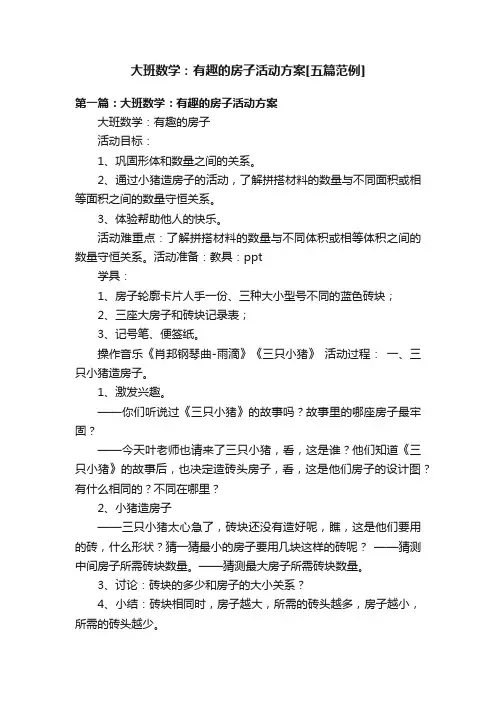 大班数学：有趣的房子活动方案[五篇范例]

第一篇：大班数学：有趣的房子活动方案

大班数学：有趣的房子

活动目标：

1、巩固形体和数量之间的关系。

2、通过小猪造房子的活动，了解拼搭材料的数量与不同面积或相等面积之间的数量守恒关系。

3、体验帮助他人的快乐。

活动难重点：了解拼搭材料的数量与不同体积或相等体积之间的数量守恒关系。活动准备：教具：ppt

学具：

1、房子轮廓卡片人手一份、三种大小型号不同的蓝色砖块；

2、三座大房子和砖块记录表；

3、记号笔、便签纸。

操作音乐《肖邦钢琴曲-雨滴》《三只小猪》 活动过程： 一、三只小猪造房子。

1、激发兴趣。

——你们听说过《三只小猪》的故事吗？故事里的哪座房子最牢固？

——今天叶老师也请来了三只小猪，看，这是谁？他们知道《三只小猪》的故事后，也决定造砖头房子，看，这是他们房子的设计图？有什么相同的？不同在哪里？

2、小猪造房子

——三只小猪太心急了，砖块还没有造好呢，瞧，这是他们要用的砖，什么形状？猜一猜最小的房子要用几块这样的砖呢？ ——猜测中间房子所需砖块数量。——猜测最大房子所需砖块数量。

3、讨论：砖块的多少和房子的大小关系？

4、小结：砖块相同时，房子越大，所需的砖头越多，房子越小，所需的砖头越少。